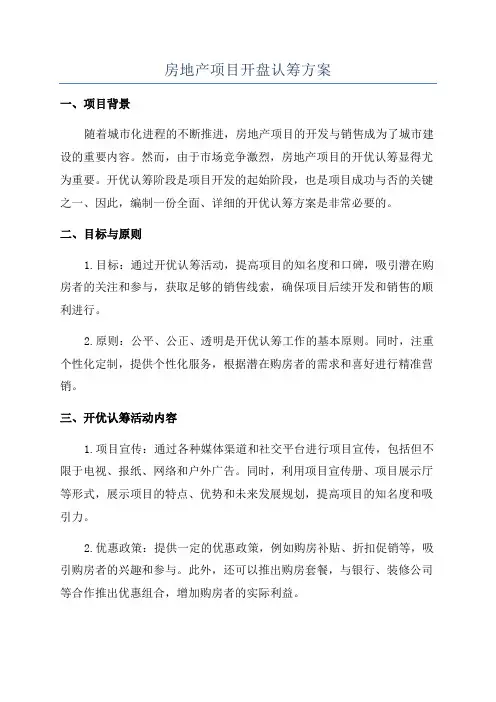 房地产项目开盘认筹方案

一、项目背景

随着城市化进程的不断推进，房地产项目的开发与销售成为了城市建设的重要内容。然而，由于市场竞争激烈，房地产项目的开优认筹显得尤为重要。开优认筹阶段是项目开发的起始阶段，也是项目成功与否的关键之一、因此，编制一份全面、详细的开优认筹方案是非常必要的。

二、目标与原则

1.目标：通过开优认筹活动，提高项目的知名度和口碑，吸引潜在购房者的关注和参与，获取足够的销售线索，确保项目后续开发和销售的顺利进行。

2.原则：公平、公正、透明是开优认筹工作的基本原则。同时，注重个性化定制，提供个性化服务，根据潜在购房者的需求和喜好进行精准营销。

三、开优认筹活动内容

1.项目宣传：通过各种媒体渠道和社交平台进行项目宣传，包括但不限于电视、报纸、网络和户外广告。同时，利用项目宣传册、项目展示厅等形式，展示项目的特点、优势和未来发展规划，提高项目的知名度和吸引力。

2.优惠政策：提供一定的优惠政策，例如购房补贴、折扣促销等，吸引购房者的兴趣和参与。此外，还可以推出购房套餐，与银行、装修公司等合作推出优惠组合，增加购房者的实际利益。